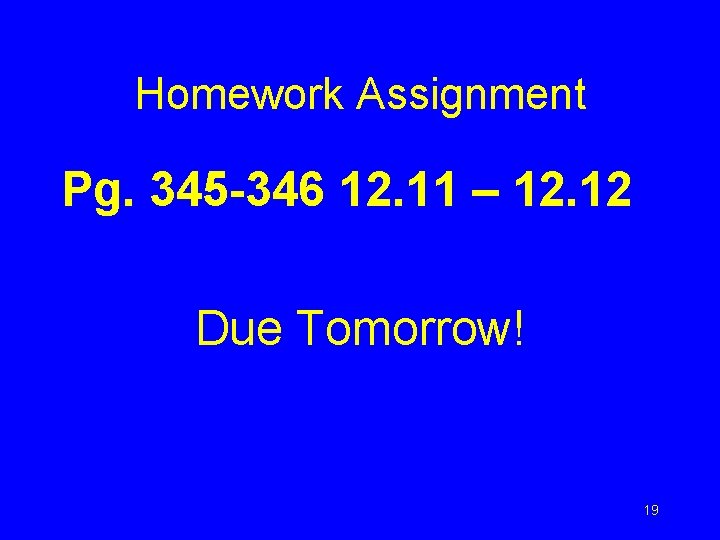 Homework Assignment

Pg. 345-346 12.11 – 12.12

Due Tomorrow!

19